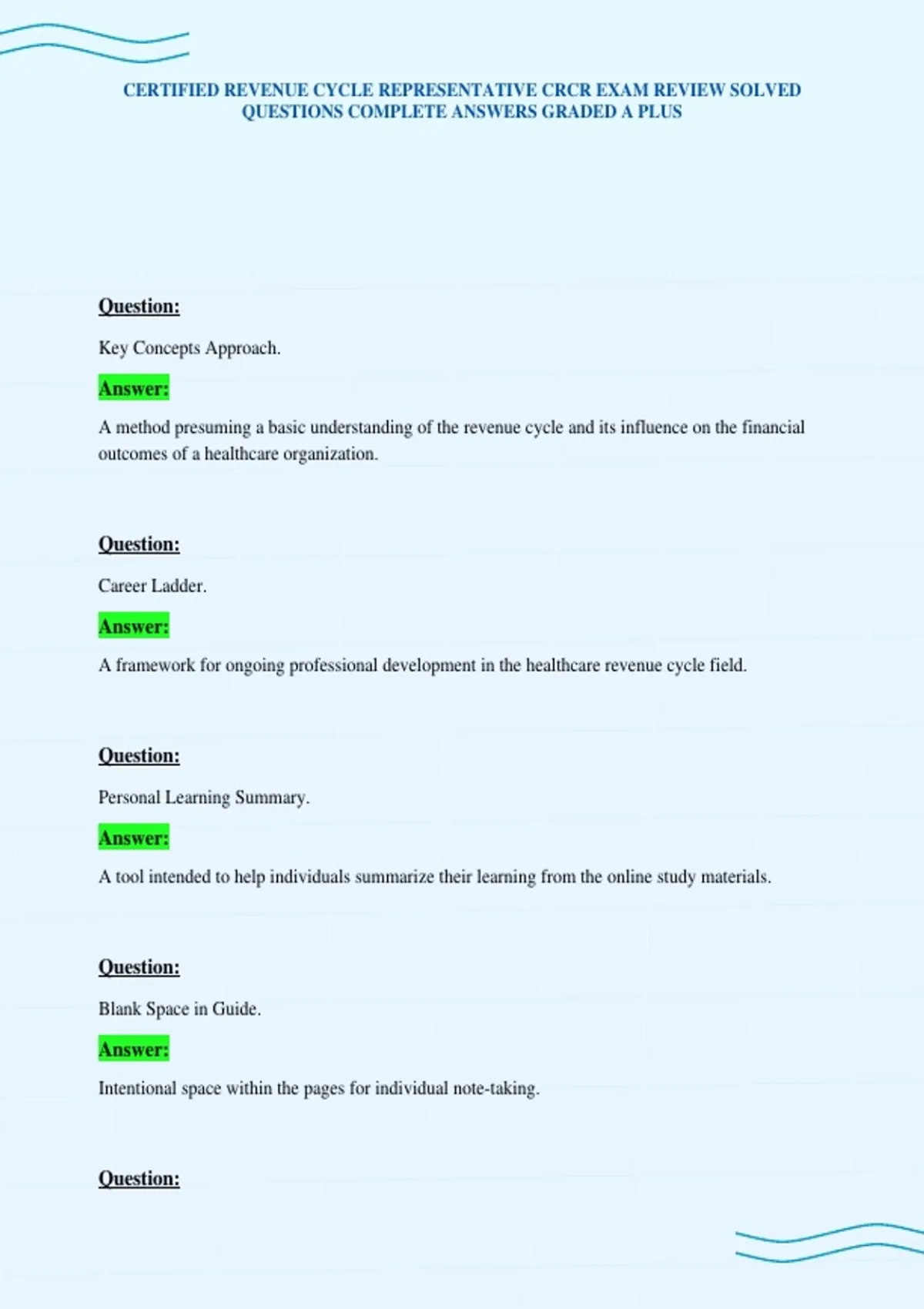 CERTIFIED REVENUE CYCLE REPRESENTATIVE CRCR EXAM REVIEW SOLVED QUESTIONS COMPLETE ANSWERS GRADED A PLUS

Question:

Key Concepts Approach.

Answer:

A method presuming a basic understanding of the revenue cycle and its influence on the financial outcomes of a healthcare organization.

Question:

Career Ladder.

Answer:

A framework for ongoing professional development in the healthcare revenue cycle field.

Question:

Personal Learning Summary.

Answer:

A tool intended to help individuals summarize their learning from the online study materials.

Question:

Blank Space in Guide.

Answer:

Intentional space within the pages for individual note-taking.

Question: